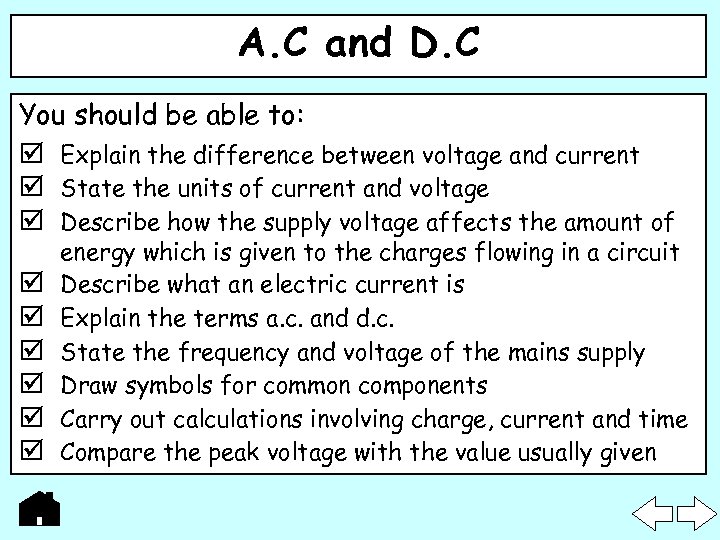 A.C and D.C

You should be able to:

☑ Explain the difference between voltage and current
☑ State the units of current and voltage
☑ Describe how the supply voltage affects the amount of energy which is given to the charges flowing in a circuit
☑ Describe what an electric current is
☑ Explain the terms a.c. and d.c.
☑ State the frequency and voltage of the mains supply
☑ Draw symbols for common components
☑ Carry out calculations involving charge, current and time
☑ Compare the peak voltage with the value usually given